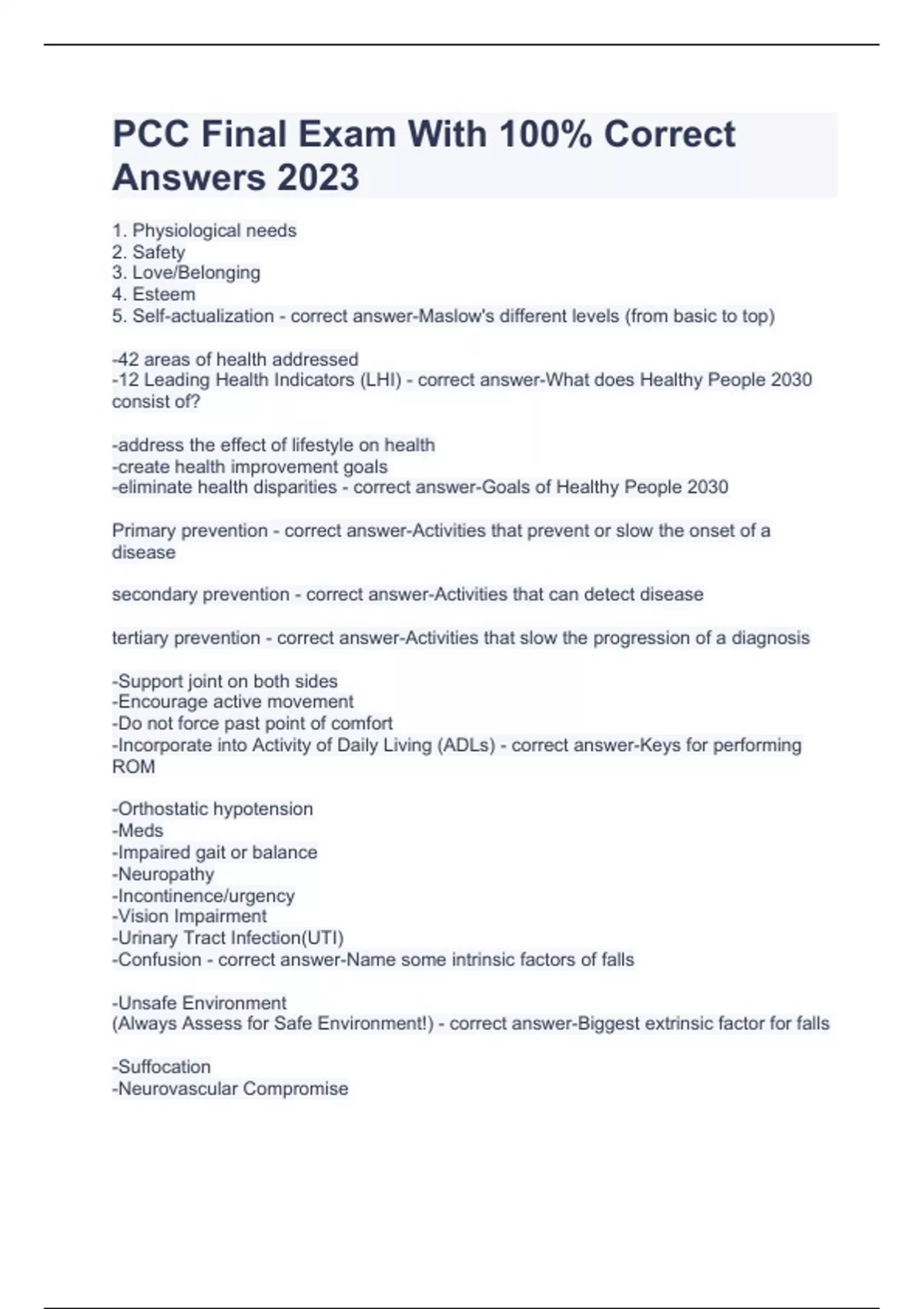 PCC Final Exam With 100% Correct Answers 2023

1. Physiological needs
2. Safety
3. Love/Belonging
4. Esteem
5. Self-actualization - correct answer-Maslow's different levels (from basic to top)

-42 areas of health addressed
-12 Leading Health Indicators (LHI) - correct answer-What does Healthy People 2030 consist of?

-address the effect of lifestyle on health
-create health improvement goals
-eliminate health disparities - correct answer-Goals of Healthy People 2030

Primary prevention - correct answer-Activities that prevent or slow the onset of a disease

secondary prevention - correct answer-Activities that can detect disease

tertiary prevention - correct answer-Activities that slow the progression of a diagnosis

-Support joint on both sides
-Encourage active movement
-Do not force past point of comfort
-Incorporate into Activity of Daily Living (ADLs) - correct answer-Keys for performing ROM

-Orthostatic hypotension
-Meds
-Impaired gait or balance
-Neuropathy
-Incontinence/urgency
-Vision Impairment
-Urinary Tract Infection(UTI)
-Confusion - correct answer-Name some intrinsic factors of falls

-Unsafe Environment
(Always Assess for Safe Environment!) - correct answer-Biggest extrinsic factor for falls

-Suffocation
-Neurovascular Compromise